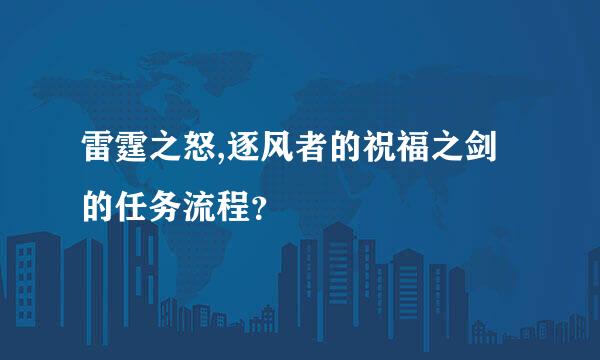 雷霆之怒,逐风者的祝福之剑的任务流程?